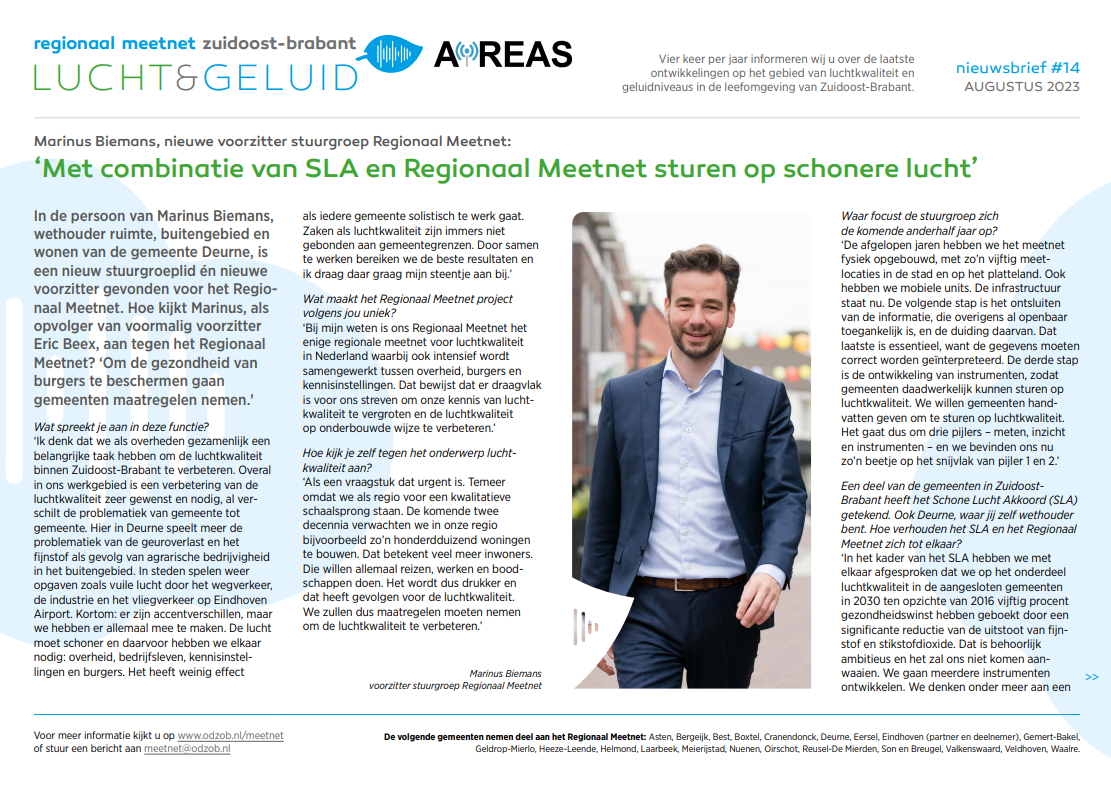 regionaal meetnet zuidoost-brabant
LUCHT&GELUID

AIREAS

Vier keer per jaar informeren wij u over de laatste ontwikkelingen op het gebied van luchtkwaliteit en geluidniveaus in de leefomgeving van Zuidoost-Brabant.

nieuwsbrief #14
AUGUSTUS 2023

Marinus Biemans, nieuwe voorzitter stuurgroep Regionaal Meetnet:

'Met combinatie van SLA en Regionaal Meetnet sturen op schonere lucht'

In de persoon van Marinus Biemans, wethouder ruimte, buitengebied en wonen van de gemeente Deurne, is een nieuw stuurgroeplid én nieuwe voorzitter gevonden voor het Regionaal Meetnet. Hoe kijkt Marinus, als opvolger van voormalig voorzitter Eric Beex, aan tegen het Regionaal Meetnet? 'Om de gezondheid van burgers te beschermen gaan gemeenten maatregelen nemen.'

Wat spreekt je aan in deze functie?
'Ik denk dat we als overheden gezamenlijk een belangrijke taak hebben om de luchtkwaliteit binnen Zuidoost-Brabant te verbeteren. Overal in ons werkgebied is een verbetering van de luchtkwaliteit zeer gewenst en nodig, al verschilt de problematiek van gemeente tot gemeente. Hier in Deurne speelt meer de problematiek van de geuroverlast en het fijnstof als gevolg van agrarische bedrijvigheid in het buitengebied. In steden spelen weer opgaven zoals vuile lucht door het wegverkeer, de industrie en het vliegverkeer op Eindhoven Airport. Kortom: er zijn accentverschillen, maar we hebben er allemaal mee te maken. De lucht moet schoner en daarvoor hebben we elkaar nodig: overheid, bedrijfsleven, kennisinstellingen en burgers. Het heeft weinig effect als iedere gemeente solistisch te werk gaat. Zaken als luchtkwaliteit zijn immers niet gebonden aan gemeentegrenzen. Door samen te werken bereiken we de beste resultaten en ik draag daar graag mijn steentje aan bij.'

Wat maakt het Regionaal Meetnet project volgens jou uniek?
'Bij mijn weten is ons Regionaal Meetnet het enige regionale meetnet voor luchtkwaliteit in Nederland waarbij ook intensief wordt samengewerkt tussen overheid, burgers en kennisinstellingen. Dat bewijst dat er draagvlak is voor ons streven om onze kennis van luchtkwaliteit te vergroten en de luchtkwaliteit op onderbouwde wijze te verbeteren.'

Hoe kijk je zelf tegen het onderwerp luchtkwaliteit aan?
'Als een vraagstuk dat urgent is. Temeer omdat we als regio voor een kwalitatieve schaalsprong staan. De komende twee decennia verwachten we in onze regio bijvoorbeeld zo'n honderdduizend woningen te bouwen. Dat betekent veel meer inwoners. Die willen allemaal reizen, werken en boodschappen doen. Het wordt dus drukker en dat heeft gevolgen voor de luchtkwaliteit. We zullen dus maatregelen moeten nemen om de luchtkwaliteit te verbeteren.'

Marinus Biemans
voorzitter stuurgroep Regionaal Meetnet

Waar focust de stuurgroep zich de komende anderhalf jaar op?
'De afgelopen jaren hebben we het meetnet fysiek opgebouwd, met zo'n vijftig meetlocaties in de stad en op het platteland. Ook hebben we mobiele units. De infrastructuur staat nu. De volgende stap is het ontsluiten van de informatie, die overigens al openbaar toegankelijk is, en de duiding daarvan. Dat laatste is essentieel, want de gegevens moeten correct worden geïnterpreteerd. De derde stap is de ontwikkeling van instrumenten, zodat gemeenten daadwerkelijk kunnen sturen op luchtkwaliteit. We willen gemeenten handvatten geven om te sturen op luchtkwaliteit. Het gaat dus om drie pijlers – meten, inzicht en instrumenten – en we bevinden ons nu zo'n beetje op het snijvlak van pijler 1 en 2.'

Een deel van de gemeenten in Zuidoost-Brabant heeft het Schone Lucht Akkoord (SLA) getekend. Ook Deurne, waar jij zelf wethouder bent. Hoe verhouden het SLA en het Regionaal Meetnet zich tot elkaar?
'In het kader van het SLA hebben we met elkaar afgesproken dat we op het onderdeel luchtkwaliteit in de aangesloten gemeenten in 2030 ten opzichte van 2016 vijftig procent gezondheidswinst hebben geboekt door een significante reductie van de uitstoot van fijnstof en stikstofdioxide. Dat is behoorlijk ambitieus en het zal ons niet komen aanwaaien. We gaan meerdere instrumenten ontwikkelen. We denken onder meer aan een

>>

Voor meer informatie kijkt u op www.odzob.nl/meetnet of stuur een bericht aan meetnet@odzob.nl

De volgende gemeenten nemen deel aan het Regionaal Meetnet: Asten, Bergeijk, Best, Boxtel, Cranendonck, Deurne, Eersel, Eindhoven (partner en deelnemer), Gemert-Bakel, Geldrop-Mierlo, Heeze-Leende, Helmond, Laarbeek, Meierijstad, Nuenen, Oirschot, Reusel-De Mierden, Son en Breugel, Valkenswaard, Veldhoven, Waalre.